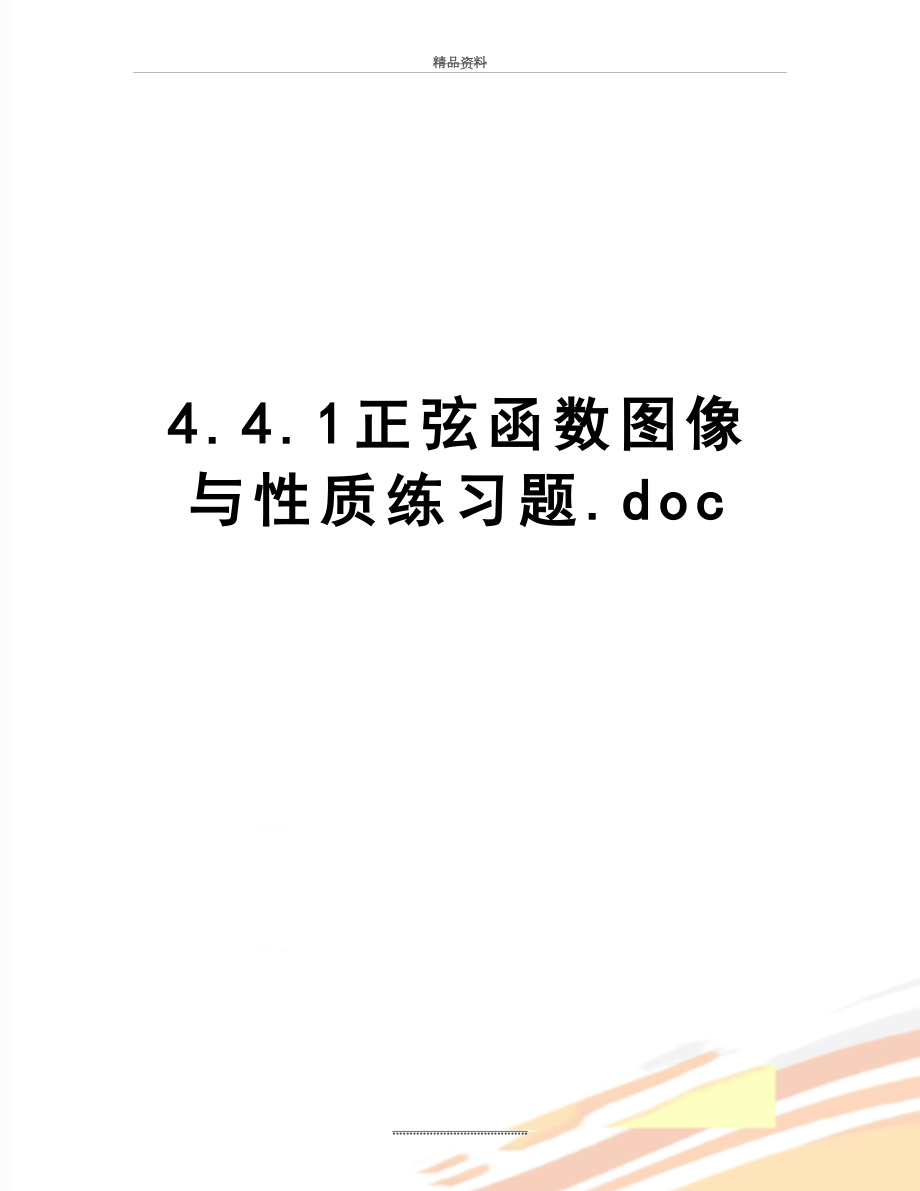 精品资料

4.4.1正弦函数图像与性质练习题.doc